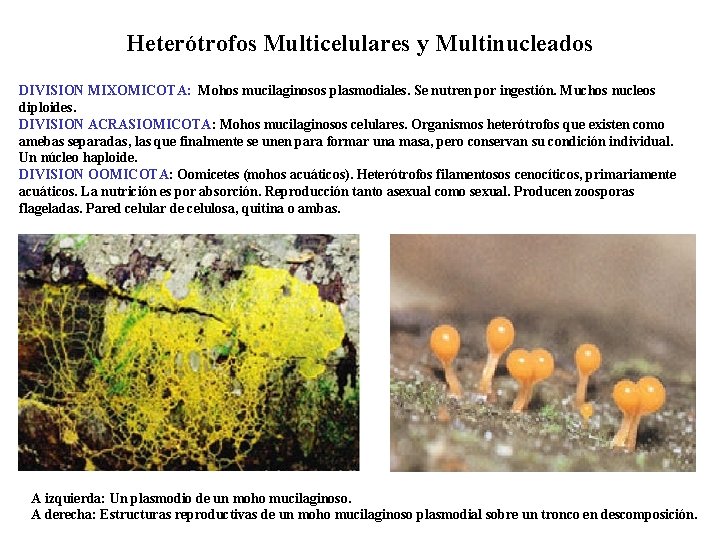 Heterótrofos Multicelulares y Multinucleados

DIVISION MIXOMICOTA: Mohos mucilaginosos plasmodiales. Se nutren por ingestión. Muchos nucleos diploides.
DIVISION ACRASIOMICOTA: Mohos mucilaginosos celulares. Organismos heterótrofos que existen como amebas separadas, las que finalmente se unen para formar una masa, pero conservan su condición individual. Un núcleo haploide.
DIVISION OOMICOTA: Oomicetes (mohos acuáticos). Heterótrofos filamentosos cenocíticos, primariamente acuáticos. La nutrición es por absorción. Reproducción tanto asexual como sexual. Producen zoosporas flageladas. Pared celular de celulosa, quitina o ambas.

A izquierda: Un plasmodio de un moho mucilaginoso.
A derecha: Estructuras reproductivas de un moho mucilaginoso plasmodial sobre un tronco en descomposición.